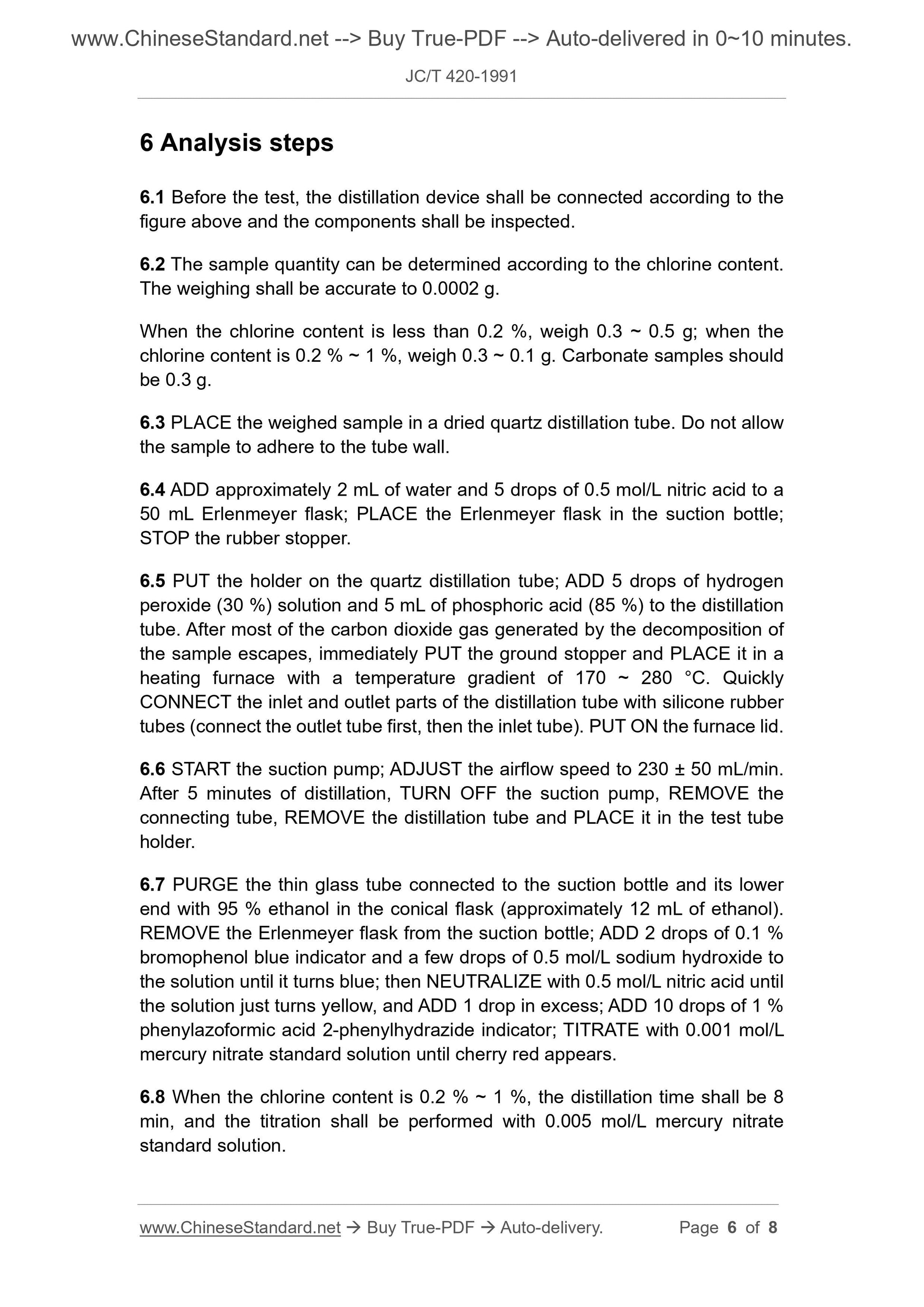 www.ChineseStandard.net --> Buy True-PDF --> Auto-delivered in 0~10 minutes.

JC/T 420-1991

6 Analysis steps

6.1 Before the test, the distillation device shall be connected according to the figure above and the components shall be inspected.

6.2 The sample quantity can be determined according to the chlorine content. The weighing shall be accurate to 0.0002 g.

When the chlorine content is less than 0.2 %, weigh 0.3 ~ 0.5 g; when the chlorine content is 0.2 % ~ 1 %, weigh 0.3 ~ 0.1 g. Carbonate samples should be 0.3 g.

6.3 PLACE the weighed sample in a dried quartz distillation tube. Do not allow the sample to adhere to the tube wall.

6.4 ADD approximately 2 mL of water and 5 drops of 0.5 mol/L nitric acid to a 50 mL Erlenmeyer flask; PLACE the Erlenmeyer flask in the suction bottle; STOP the rubber stopper.

6.5 PUT the holder on the quartz distillation tube; ADD 5 drops of hydrogen peroxide (30 %) solution and 5 mL of phosphoric acid (85 %) to the distillation tube. After most of the carbon dioxide gas generated by the decomposition of the sample escapes, immediately PUT the ground stopper and PLACE it in a heating furnace with a temperature gradient of 170 ~ 280 °C. Quickly CONNECT the inlet and outlet parts of the distillation tube with silicone rubber tubes (connect the outlet tube first, then the inlet tube). PUT ON the furnace lid.

6.6 START the suction pump; ADJUST the airflow speed to 230 ± 50 mL/min. After 5 minutes of distillation, TURN OFF the suction pump, REMOVE the connecting tube, REMOVE the distillation tube and PLACE it in the test tube holder.

6.7 PURGE the thin glass tube connected to the suction bottle and its lower end with 95 % ethanol in the conical flask (approximately 12 mL of ethanol). REMOVE the Erlenmeyer flask from the suction bottle; ADD 2 drops of 0.1 % bromophenol blue indicator and a few drops of 0.5 mol/L sodium hydroxide to the solution until it turns blue; then NEUTRALIZE with 0.5 mol/L nitric acid until the solution just turns yellow, and ADD 1 drop in excess; ADD 10 drops of 1 % phenylazoformic acid 2-phenylhydrazide indicator; TITRATE with 0.001 mol/L mercury nitrate standard solution until cherry red appears.

6.8 When the chlorine content is 0.2 % ~ 1 %, the distillation time shall be 8 min, and the titration shall be performed with 0.005 mol/L mercury nitrate standard solution.

www.ChineseStandard.net → Buy True-PDF → Auto-delivery. Page 6 of 8